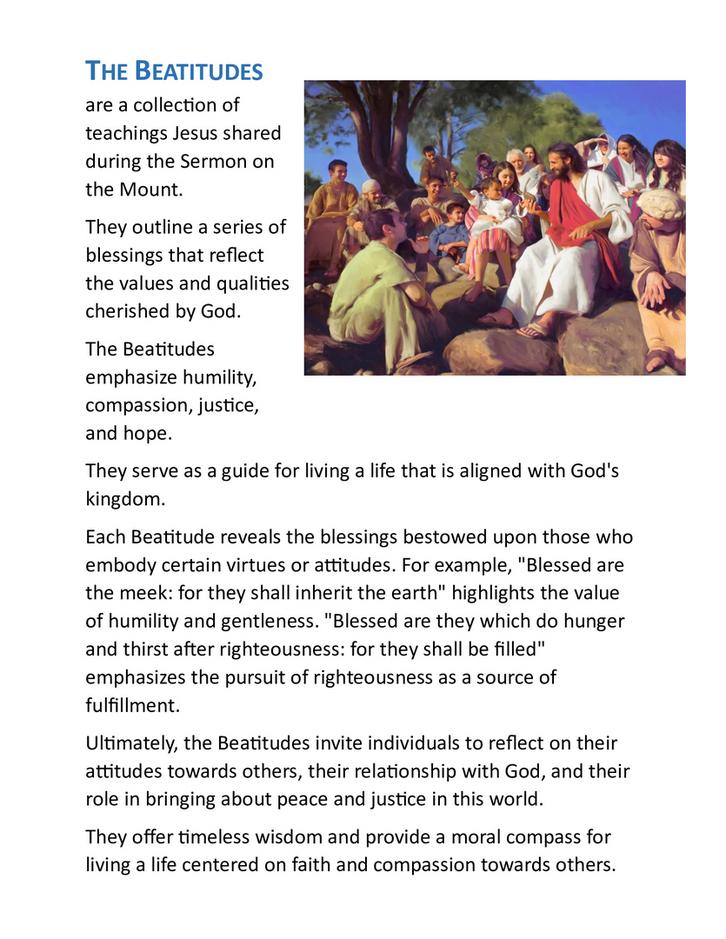 THE BEATITUDES

are a collection of teachings Jesus shared during the Sermon on the Mount.

They outline a series of blessings that reflect the values and qualities cherished by God.

The Beatitudes emphasize humility, compassion, justice, and hope.

They serve as a guide for living a life that is aligned with God's kingdom.

Each Beatitude reveals the blessings bestowed upon those who embody certain virtues or attitudes. For example, "Blessed are the meek: for they shall inherit the earth" highlights the value of humility and gentleness. "Blessed are they which do hunger and thirst after righteousness: for they shall be filled" emphasizes the pursuit of righteousness as a source of fulfillment.

Ultimately, the Beatitudes invite individuals to reflect on their attitudes towards others, their relationship with God, and their role in bringing about peace and justice in this world.

They offer timeless wisdom and provide a moral compass for living a life centered on faith and compassion towards others.